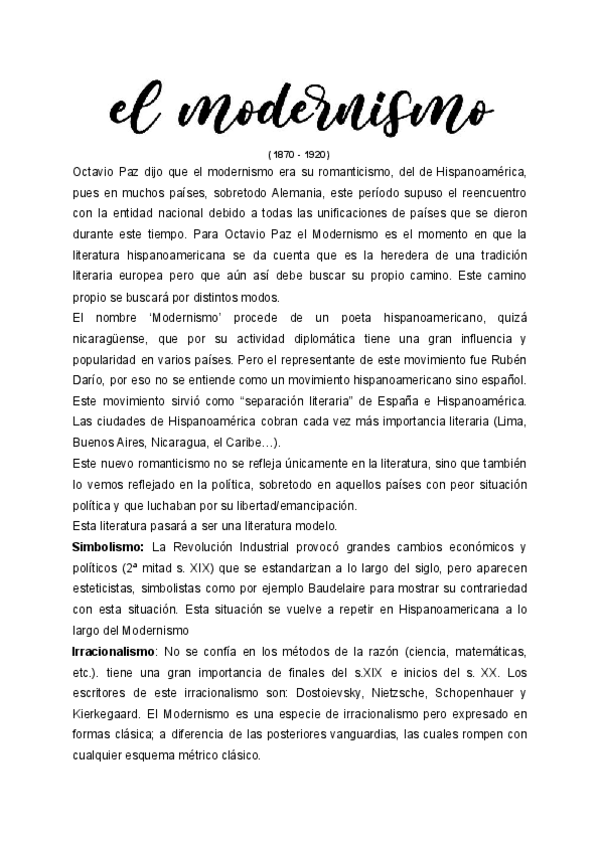 el modernismo

( 1870 - 1920)

Octavio Paz dijo que el modernismo era su romanticismo, del de Hispanoamérica, pues en muchos países, sobretodo Alemania, este período supuso el reencuentro con la entidad nacional debido a todas las unificaciones de países que se dieron durante este tiempo. Para Octavio Paz el Modernismo es el momento en que la literatura hispanoamericana se da cuenta que es la heredera de una tradición literaria europea pero que aún así debe buscar su propio camino. Este camino propio se buscará por distintos modos.

El nombre 'Modernismo' procede de un poeta hispanoamericano, quizá nicaragüense, que por su actividad diplomática tiene una gran influencia y popularidad en varios países. Pero el representante de este movimiento fue Rubén Darío, por eso no se entiende como un movimiento hispanoamericano sino español. Este movimiento sirvió como "separación literaria" de España e Hispanoamérica. Las ciudades de Hispanoamérica cobran cada vez más importancia literaria (Lima, Buenos Aires, Nicaragua, el Caribe…).

Este nuevo romanticismo no se refleja únicamente en la literatura, sino que también lo vemos reflejado en la política, sobretodo en aquellos países con peor situación política y que luchaban por su libertad/emancipación.

Esta literatura pasará a ser una literatura modelo.

**Simbolismo:** La Revolución Industrial provocó grandes cambios económicos y políticos (2ª mitad s. XIX) que se estandarizan a lo largo del siglo, pero aparecen esteticistas, simbolistas como por ejemplo Baudelaire para mostrar su contrariedad con esta situación. Esta situación se vuelve a repetir en Hispanoamericana a lo largo del Modernismo

**Irracionalismo**: No se confía en los métodos de la razón (ciencia, matemáticas, etc.). tiene una gran importancia de finales del s.XIX e inicios del s. XX. Los escritores de este irracionalismo son: Dostoievsky, Nietzsche, Schopenhauer y Kierkegaard. El Modernismo es una especie de irracionalismo pero expresado en formas clásica; a diferencia de las posteriores vanguardias, las cuales rompen con cualquier esquema métrico clásico.